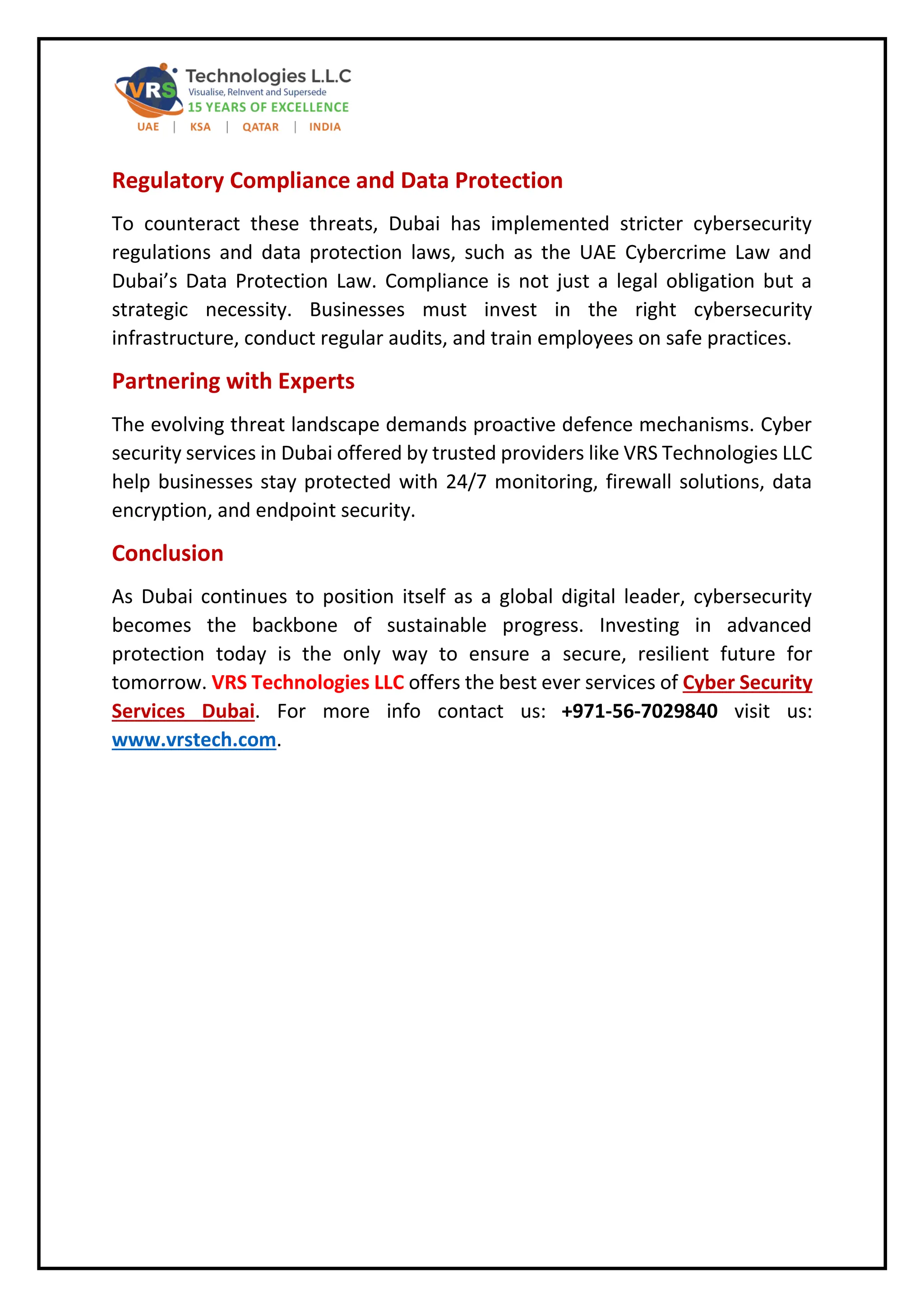 VRS Technologies L.L.C
Visualise, ReInvent and Supersede
15 YEARS OF EXCELLENCE
UAE | KSA | QATAR | INDIA

Regulatory Compliance and Data Protection

To counteract these threats, Dubai has implemented stricter cybersecurity regulations and data protection laws, such as the UAE Cybercrime Law and Dubai's Data Protection Law. Compliance is not just a legal obligation but a strategic necessity. Businesses must invest in the right cybersecurity infrastructure, conduct regular audits, and train employees on safe practices.

Partnering with Experts

The evolving threat landscape demands proactive defence mechanisms. Cyber security services in Dubai offered by trusted providers like VRS Technologies LLC help businesses stay protected with 24/7 monitoring, firewall solutions, data encryption, and endpoint security.

Conclusion

As Dubai continues to position itself as a global digital leader, cybersecurity becomes the backbone of sustainable progress. Investing in advanced protection today is the only way to ensure a secure, resilient future for tomorrow. VRS Technologies LLC offers the best ever services of Cyber Security Services Dubai. For more info contact us: +971-56-7029840 visit us: www.vrstech.com.